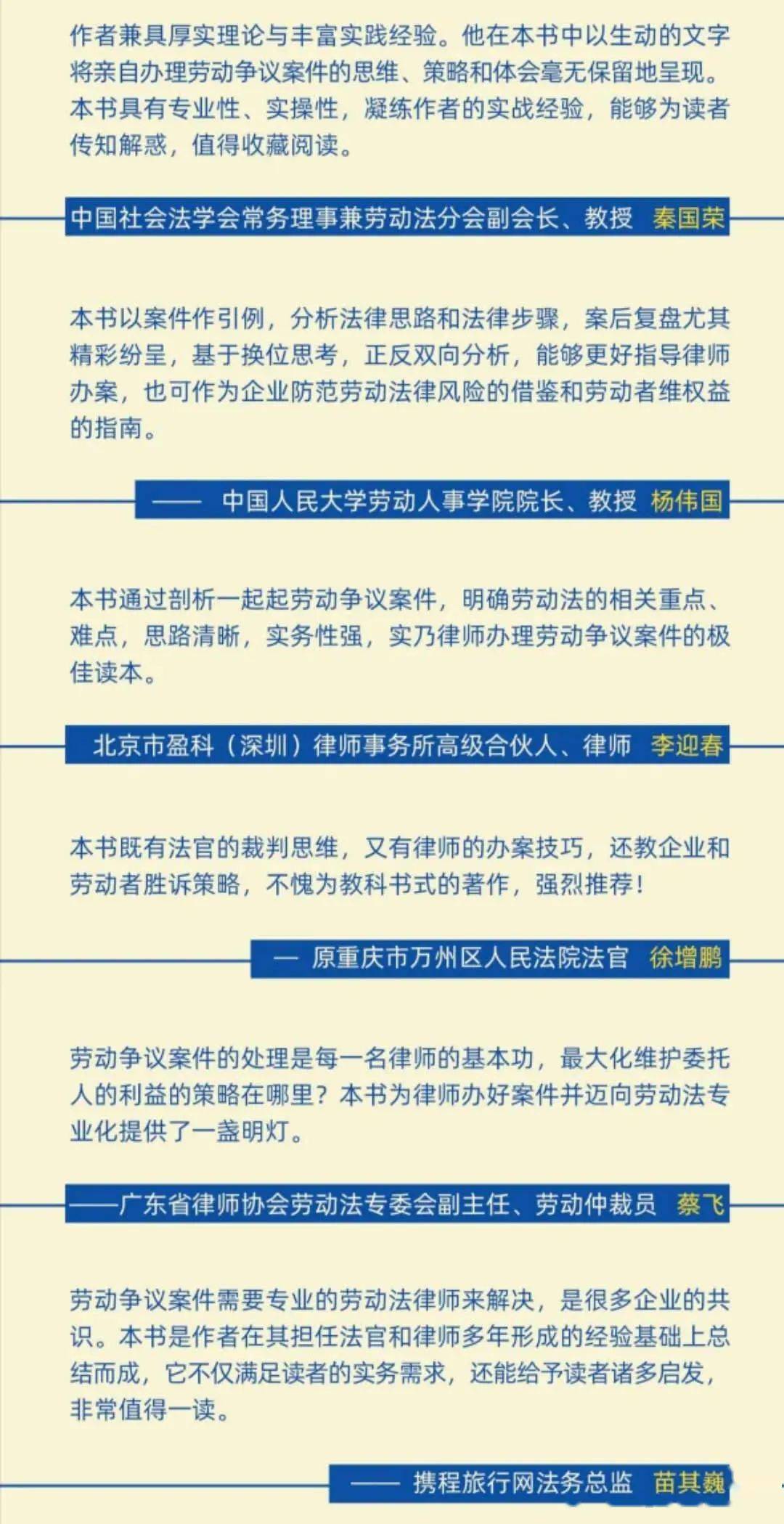 作者兼具厚实理论与丰富实践经验。他在本书中以生动的文字将亲自办理劳动争议案件的思维、策略和体会毫无保留地呈现。本书具有专业性、实操性，凝练作者的实战经验，能够为读者传知解惑，值得收藏阅读。

中国社会法学会常务理事兼劳动法分会副会长、教授 秦国荣

本书以案件作引例，分析法律思路和法律步骤，案后复盘尤其精彩纷呈，基于换位思考，正反双向分析，能够更好指导律师办案，也可作为企业防范劳动法律风险的借鉴和劳动者维权益的指南。

—— 中国人民大学劳动人事学院院长、教授 杨伟国

本书通过剖析一起起劳动争议案件，明确劳动法的相关重点、难点，思路清晰，实务性强，实乃律师办理劳动争议案件的极佳读本。

北京市盈科（深圳）律师事务所高级合伙人、律师 李迎春

本书既有法官的裁判思维，又有律师的办案技巧，还教企业和劳动者胜诉策略，不愧为教科书式的著作，强烈推荐！

— 原重庆市万州区人民法院法官 徐增鹏

劳动争议案件的处理是每一名律师的基本功，最大化维护委托人的利益的策略在哪里？本书为律师办好案件并迈向劳动法专业化提供了一盏明灯。

——广东省律师协会劳动法专委会副主任、劳动仲裁员 蔡飞

劳动争议案件需要专业的劳动法律师来解决，是很多企业的共识。本书是作者在其担任法官和律师多年形成的经验基础上总结而成，它不仅满足读者的实务需求，还能给予读者诸多启发，非常值得一读。

—— 携程旅行网法务总监 苗其巍